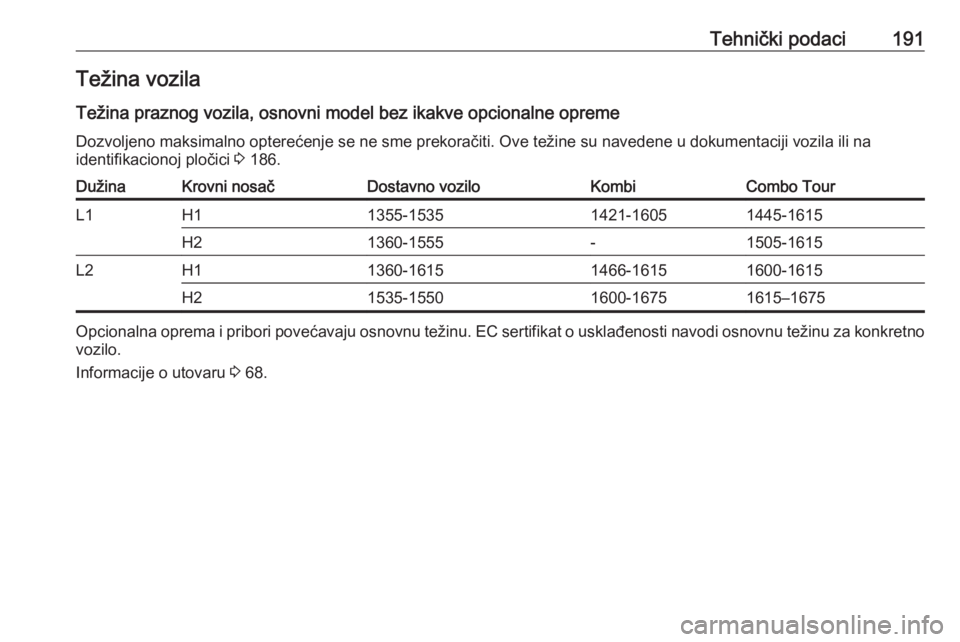 Tehnički podaci 191

Težina vozila

Težina praznog vozila, osnovni model bez ikakve opcionalne opreme

Dozvoljeno maksimalno opterećenje se ne sme prekoračiti. Ove težine su navedene u dokumentaciji vozila ili na identifikacionoj pločici ⇨ 186.

| Dužina | Krovni nosač | Dostavno vozilo | Kombi | Combo Tour |
|---|---|---|---|---|
| L1 | H1 | 1355-1535 | 1421-1605 | 1445-1615 |
| | H2 | 1360-1555 | - | 1505-1615 |
| L2 | H1 | 1360-1615 | 1466-1615 | 1600-1615 |
| | H2 | 1535-1550 | 1600-1675 | 1615–1675 |

Opcionalna oprema i pribori povećavaju osnovnu težinu. EC sertifikat o usklađenosti navodi osnovnu težinu za konkretno vozilo.

Informacije o utovaru ⇨ 68.

carmanualsonline.info